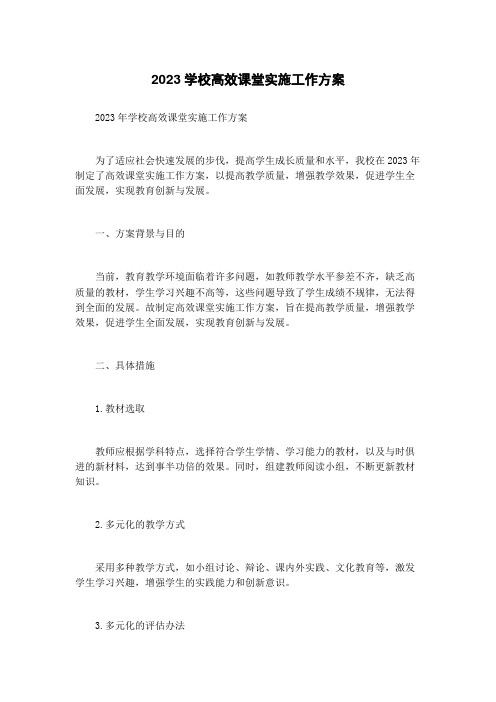 2023 学校高效课堂实施工作方案

2023 年学校高效课堂实施工作方案

为了适应社会快速发展的步伐，提高学生成长质量和水平，我校在 2023 年制定了高效课堂实施工作方案，以提高教学质量，增强教学效果，促进学生全面发展，实现教育创新与发展。

一、方案背景与目的

当前，教育教学环境面临着许多问题，如教师教学水平参差不齐，缺乏高质量的教材，学生学习兴趣不高等，这些问题导致了学生成绩不规律，无法得到全面的发展。故制定高效课堂实施工作方案，旨在提高教学质量，增强教学效果，促进学生全面发展，实现教育创新与发展。

二、具体措施

1. 教材选取

教师应根据学科特点，选择符合学生学情、学习能力的教材，以及与时俱进的新材料，达到事半功倍的效果。同时，组建教师阅读小组，不断更新教材知识。

2. 多元化的教学方式

采用多种教学方式，如小组讨论、辩论、课内外实践、文化教育等，激发学生学习兴趣，增强学生的实践能力和创新意识。

3. 多元化的评估办法